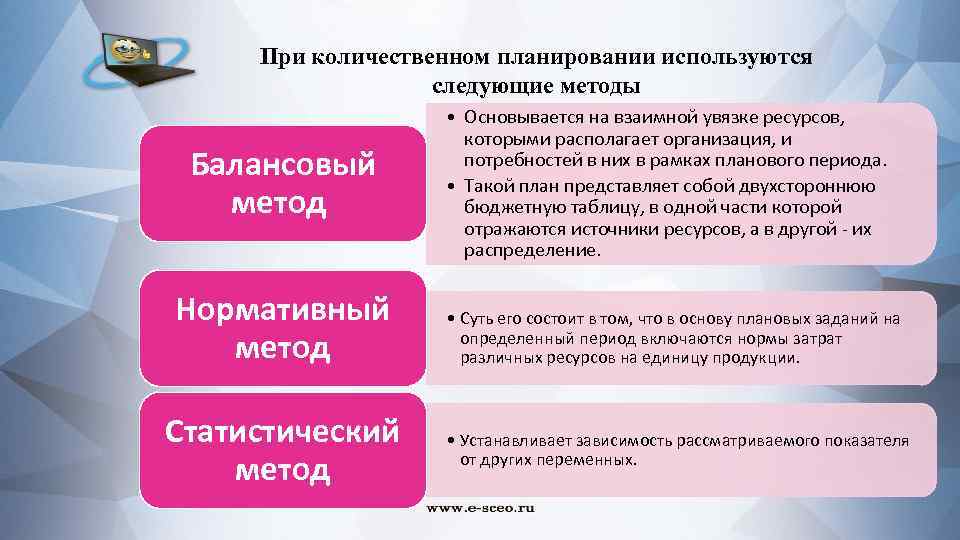 При количественном планировании используются следующие методы

Балансовый метод

• Основывается на взаимной увязке ресурсов, которыми располагает организация, и потребностей в них в рамках планового периода.
• Такой план представляет собой двухстороннюю бюджетную таблицу, в одной части которой отражаются источники ресурсов, а в другой - их распределение.

Нормативный метод

• Суть его состоит в том, что в основу плановых заданий на определенный период включаются нормы затрат различных ресурсов на единицу продукции.

Статистический метод

• Устанавливает зависимость рассматриваемого показателя от других переменных.

www.e-sceo.ru